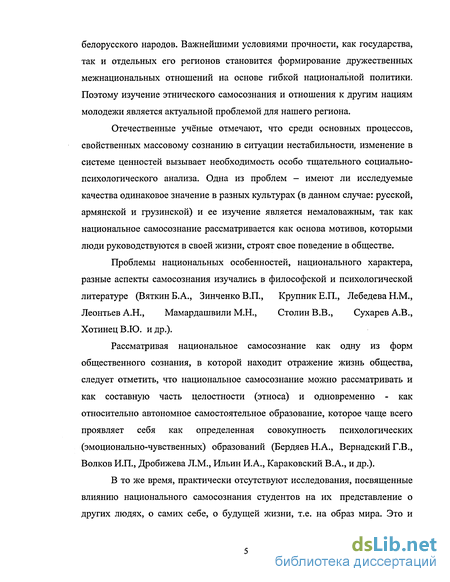 белорусского народов. Важнейшими условиями прочности, как государства, так и отдельных его регионов становится формирование дружественных межнациональных отношений на основе гибкой национальной политики. Поэтому изучение этнического самосознания и отношения к другим нациям молодежи является актуальной проблемой для нашего региона.

Отечественные учёные отмечают, что среди основных процессов, свойственных массовому сознанию в ситуации нестабильности, изменение в системе ценностей вызывает необходимость особо тщательного социально-психологического анализа. Одна из проблем – имеют ли исследуемые качества одинаковое значение в разных культурах (в данном случае: русской, армянской и грузинской) и ее изучение является немаловажным, так как национальное самосознание рассматривается как основа мотивов, которыми люди руководствуются в своей жизни, строят свое поведение в обществе.

Проблемы национальных особенностей, национального характера, разные аспекты самосознания изучались в философской и психологической литературе (Вяткин Б.А., Зинченко В.П., Крупник Е.П., Лебедева Н.М., Леонтьев А.Н., Мамардашвили М.Н., Столин В.В., Сухарев А.В., Хотинец В.Ю. и др.).

Рассматривая национальное самосознание как одну из форм общественного сознания, в которой находит отражение жизнь общества, следует отметить, что национальное самосознание можно рассматривать и как составную часть целостности (этноса) и одновременно - как относительно автономное самостоятельное образование, которое чаще всего проявляет себя как определенная совокупность психологических (эмоционально-чувственных) образований (Бердяев Н.А., Вернадский Г.В., Волков И.П., Дробижева Л.М., Ильин И.А., Караковский В.А., и др.).

В то же время, практически отсутствуют исследования, посвященные влиянию национального самосознания студентов на их представление о других людях, о самих себе, о будущей жизни, т.е. на образ мира. Это и

5

dsLib.net
библиотека диссертаций